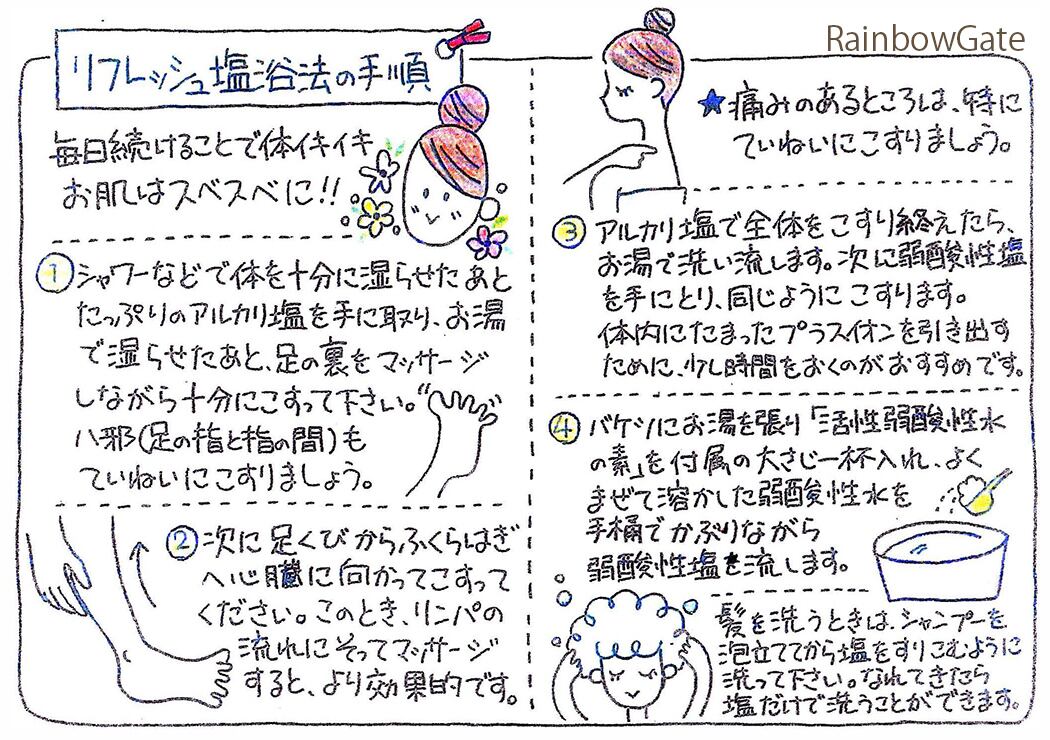 RainbowGate

リフレッシュ塩浴法の手順

毎日続けることで体イキイキ
お肌はスベスベに!!

①シャワーなどで体を十分に湿らせたあとたっぷりのアルカリ塩を手に取り、お湯で湿らせたあと、足の裏をマッサージしながら十分にこすって下さい。八邪(足の指と指の間)もていねいにこすりましょう。

②次に足くびからふくらはぎへ心臓に向かってこすってください。このとき、リンパの流れにそってマッサージすると、より効果的です。

★痛みのあるところは、特にていねいにこすりましょう。

③アルカリ塩で全体をこすり終えたら、お湯で洗い流します。次に弱酸性塩を手にとり、同じようにこすります。体内にたまったプラスイオンを引き出すために、少し時間をおくのがおすすめです。

④バケツにお湯を張り「活性弱酸性水の素」を付属の大さじ一杯入れ、よくまぜて溶かした弱酸性水を手桶でかぶりながら弱酸性塩を流します。

髪を洗うときは、シャンプーを泡立ててから塩をすりこむように洗って下さい。なれてきたら塩だけで洗うことができます。